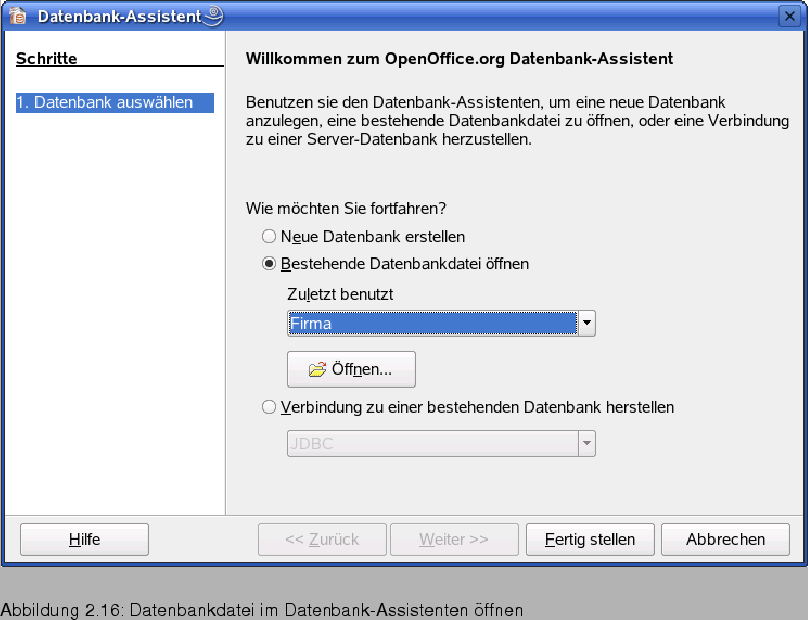 Datenbank-Assistent

Schritte

1. Datenbank auswählen

Willkommen zum OpenOffice.org Datenbank-Assistent

Benutzen sie den Datenbank-Assistenten, um eine neue Datenbank anzulegen, eine bestehende Datenbankdatei zu öffnen, oder eine Verbindung zu einer Server-Datenbank herzustellen.

Wie möchten Sie fortfahren?

Neue Datenbank erstellen

Bestehende Datenbankdatei öffnen

Zuletzt benutzt

Firma

Öffnen...

Verbindung zu einer bestehenden Datenbank herstellen

JDBC

Hilfe

<< Zurück

Weiter >>

Fertig stellen

Abbrechen

Abbildung 2.16: Datenbankdatei im Datenbank-Assistenten öffnen